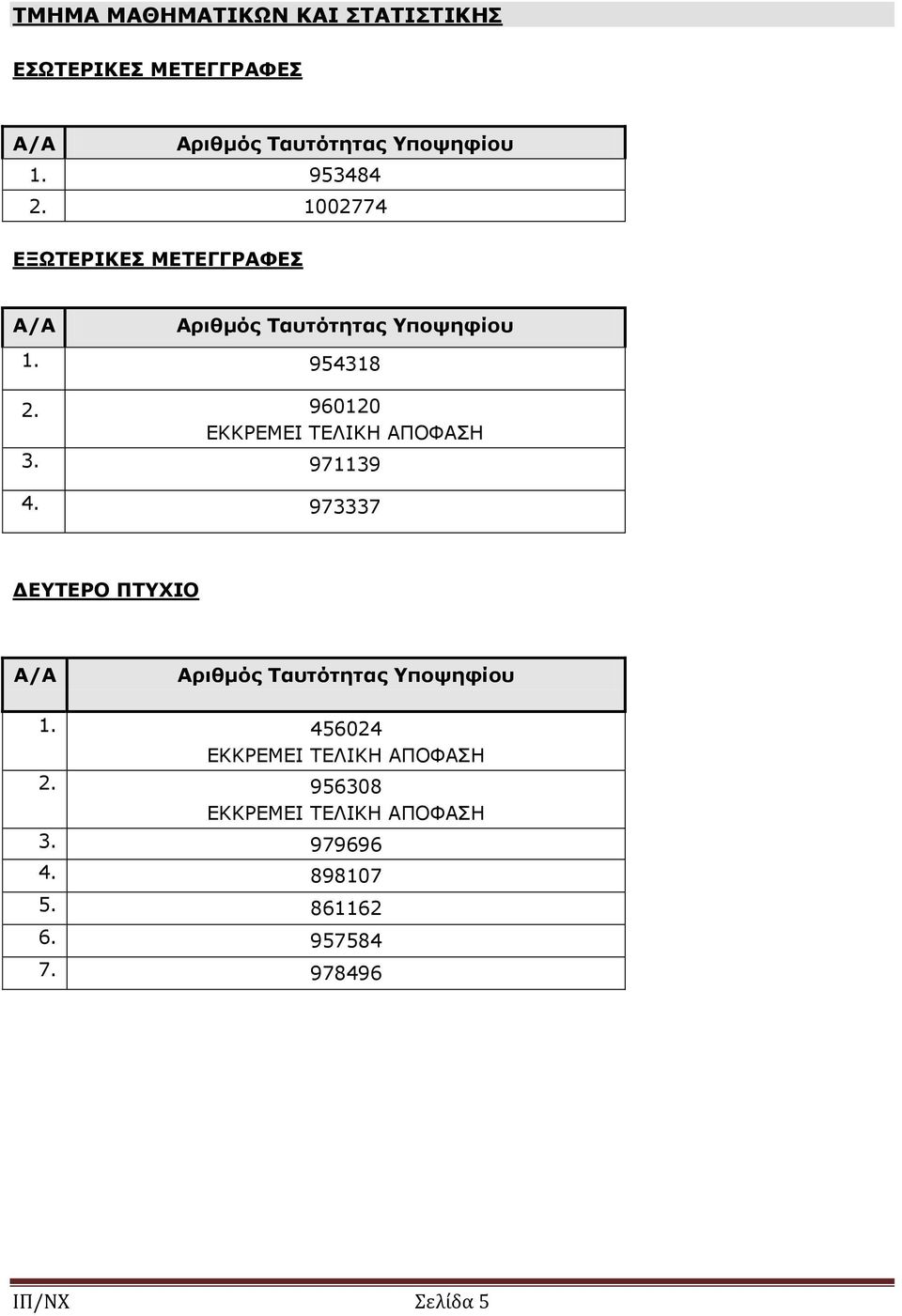 ΤΜΗΜΑ ΜΑΘΗΜΑΤΙΚΩΝ ΚΑΙ ΣΤΑΤΙΣΤΙΚΗΣ

ΕΣΩΤΕΡΙΚΕΣ ΜΕΤΕΓΓΡΑΦΕΣ

| Α/Α | Αριθμός Ταυτότητας Υποψηφίου |
|---|---|
| 1. | 953484 |
| 2. | 1002774 |

ΕΞΩΤΕΡΙΚΕΣ ΜΕΤΕΓΓΡΑΦΕΣ

| Α/Α | Αριθμός Ταυτότητας Υποψηφίου |
|---|---|
| 1. | 954318 |
| 2. | 960120 ΕΚΚΡΕΜΕΙ ΤΕΛΙΚΗ ΑΠΟΦΑΣΗ |
| 3. | 971139 |
| 4. | 973337 |

ΔΕΥΤΕΡΟ ΠΤΥΧΙΟ

| Α/Α | Αριθμός Ταυτότητας Υποψηφίου |
|---|---|
| 1. | 456024 ΕΚΚΡΕΜΕΙ ΤΕΛΙΚΗ ΑΠΟΦΑΣΗ |
| 2. | 956308 ΕΚΚΡΕΜΕΙ ΤΕΛΙΚΗ ΑΠΟΦΑΣΗ |
| 3. | 979696 |
| 4. | 898107 |
| 5. | 861162 |
| 6. | 957584 |
| 7. | 978496 |

ΙΠ/ΝΧ Σελίδα 5